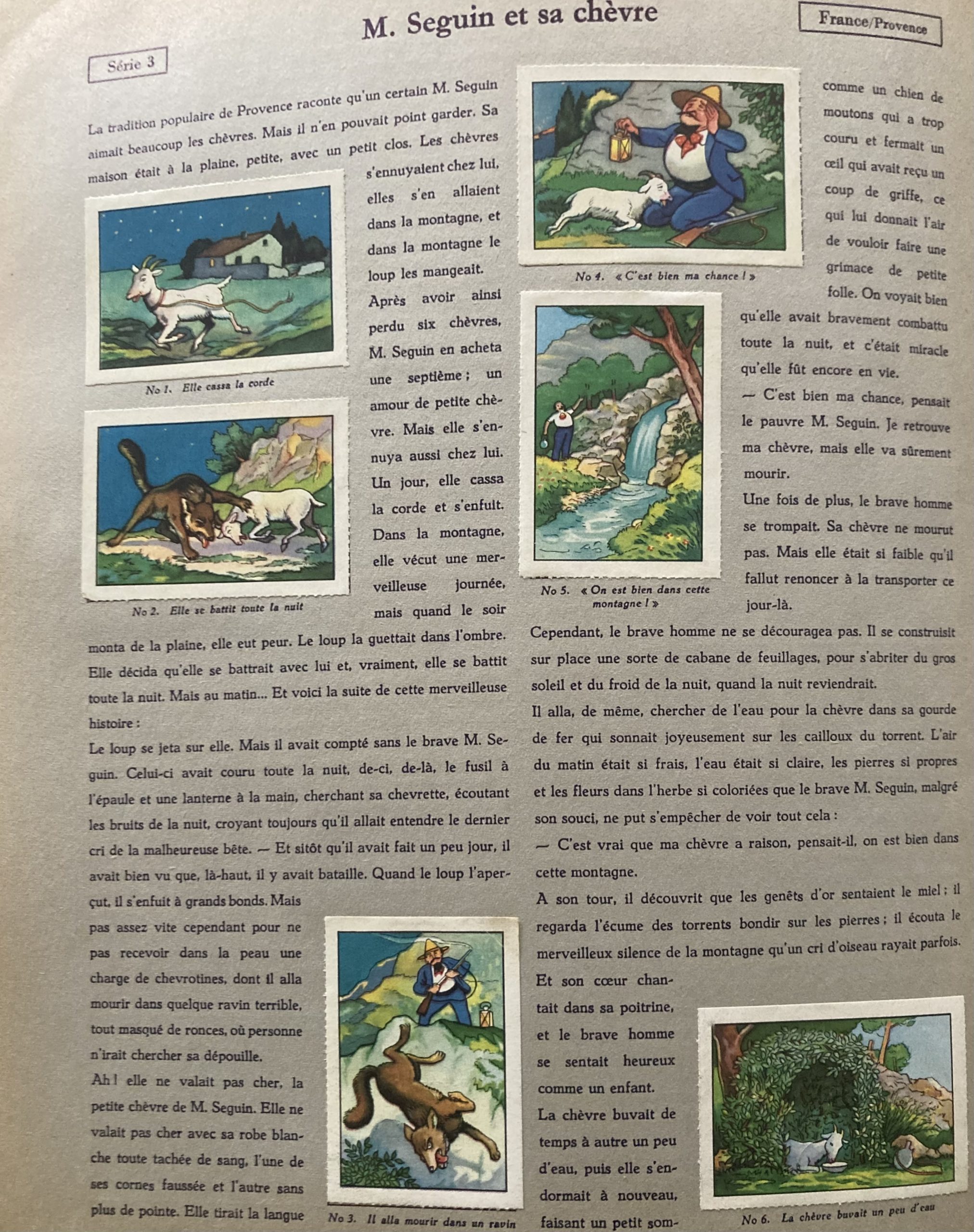 M. Seguin et sa chèvre

France/Provence

Série 3

La tradition populaire de Provence raconte qu'un certain M. Seguin aimait beaucoup les chèvres. Mais il n'en pouvait point garder. Sa maison était à la plaine, petite, avec un petit clos. Les chèvres s'ennuyaient chez lui, elles s'en allaient dans la montagne, et dans la montagne le loup les mangeait. Après avoir ainsi perdu six chèvres, M. Seguin en acheta une septième ; un amour de petite chèvre. Mais elle s'ennuya aussi chez lui. Un jour, elle cassa la corde et s'enfuit. Dans la montagne, elle vécut une merveilleuse journée, mais quand le soir monta de la plaine, elle eut peur. Le loup la guettait dans l'ombre. Elle décida qu'elle se battrait avec lui et, vraiment, elle se battit toute la nuit. Mais au matin... Et voici la suite de cette merveilleuse histoire :

No 1. Elle cassa la corde

No 2. Elle se battit toute la nuit

Le loup se jeta sur elle. Mais il avait compté sans le brave M. Seguin. Celui-ci avait couru toute la nuit, de-ci, de-là, le fusil à l'épaule et une lanterne à la main, cherchant sa chevrette, écoutant les bruits de la nuit, croyant toujours qu'il allait entendre le dernier cri de la malheureuse bête. — Et sitôt qu'il avait fait un peu jour, il avait bien vu que, là-haut, il y avait bataille. Quand le loup l'aperçut, il s'enfuit à grands bonds. Mais pas assez vite cependant pour ne pas recevoir dans la peau une charge de chevrotines, dont il alla mourir dans quelque ravin terrible, tout masqué de ronces, où personne n'irait chercher sa dépouille.

Ah ! elle ne valait pas cher, la petite chèvre de M. Seguin. Elle ne valait pas cher avec sa robe blanche toute tachée de sang, l'une de ses cornes faussée et l'autre sans plus de pointe. Elle tirait la langue

No 3. Il alla mourir dans un ravin

No 4. « C'est bien ma chance ! »

comme un chien de moutons qui a trop couru et fermait un œil qui avait reçu un coup de griffe, ce qui lui donnait l'air de vouloir faire une grimace de petite folle. On voyait bien qu'elle avait bravement combattu toute la nuit, et c'était miracle qu'elle fût encore en vie.

— C'est bien ma chance, pensait le pauvre M. Seguin. Je retrouve ma chèvre, mais elle va sûrement mourir.

Une fois de plus, le brave homme se trompait. Sa chèvre ne mourut pas. Mais elle était si faible qu'il fallut renoncer à la transporter ce jour-là.

No 5. « On est bien dans cette montagne ! »

Cependant, le brave homme ne se découragea pas. Il se construisit sur place une sorte de cabane de feuillages, pour s'abriter du gros soleil et du froid de la nuit, quand la nuit reviendrait.

Il alla, de même, chercher de l'eau pour la chèvre dans sa gourde de fer qui sonnait joyeusement sur les cailloux du torrent. L'air du matin était si frais, l'eau était si claire, les pierres si propres et les fleurs dans l'herbe si coloriées que le brave M. Seguin, malgré son souci, ne put s'empêcher de voir tout cela :

— C'est vrai que ma chèvre a raison, pensait-il, on est bien dans cette montagne.

A son tour, il découvrit que les genêts d'or sentaient le miel ; il regarda l'écume des torrents bondir sur les pierres ; il écouta le merveilleux silence de la montagne qu'un cri d'oiseau rayait parfois.

Et son cœur chantait dans sa poitrine, et le brave homme se sentait heureux comme un enfant.

La chèvre buvait de temps à autre un peu d'eau, puis elle s'endormait à nouveau, faisant un petit som-

No 6. La chèvre buvait un peu d'eau